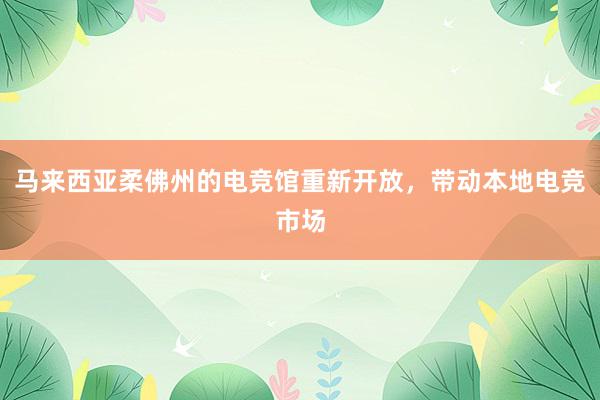 马来西亚柔佛州的电竞馆重新开放，带动本地电竞市场